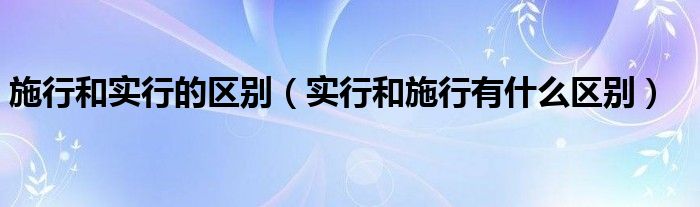 施行和实行的区别（实行和施行有什么区别）